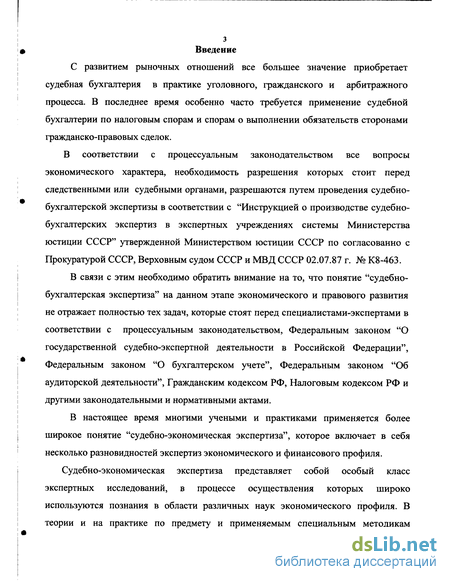 3

Введение

С развитием рыночных отношений все большее значение приобретает судебная бухгалтерия в практике уголовного, гражданского и арбитражного процесса. В последнее время особенно часто требуется применение судебной бухгалтерии по налоговым спорам и спорам о выполнении обязательств сторонами гражданско-правовых сделок.

В соответствии с процессуальным законодательством все вопросы экономического характера, необходимость разрешения которых стоит перед следственными или судебными органами, разрешаются путем проведения судебно-бухгалтерской экспертизы в соответствии с "Инструкцией о производстве судебно-бухгалтерских экспертиз в экспертных учреждениях системы Министерства юстиции СССР" утвержденной Министерством юстиции СССР по согласованно с Прокуратурой СССР, Верховным судом СССР и МВД СССР 02.07.87 г. № К8-463.

В связи с этим необходимо обратить внимание на то, что понятие "судебно-бухгалтерская экспертиза" на данном этапе экономического и правового развития не отражает полностью тех задач, которые стоят перед специалистами-экспертами в соответствии с процессуальным законодательством, Федеральным законом "О государственной судебно-экспертной деятельности в Российской Федерации", Федеральным законом "О бухгалтерском учете", Федеральным законом "Об аудиторской деятельности", Гражданским кодексом РФ, Налоговым кодексом РФ и другими законодательными и нормативными актами.

В настоящее время многими учеными и практиками применяется более широкое понятие "судебно-экономическая экспертиза", которое включает в себя несколько разновидностей экспертиз экономического и финансового профиля.

Судебно-экономическая экспертиза представляет собой особый класс экспертных исследований, в процессе осуществления которых широко используются познания в области различных наук экономического профиля. В теории и на практике по предмету и применяемым специальным методикам

dsLib.net
библиотека диссертаций